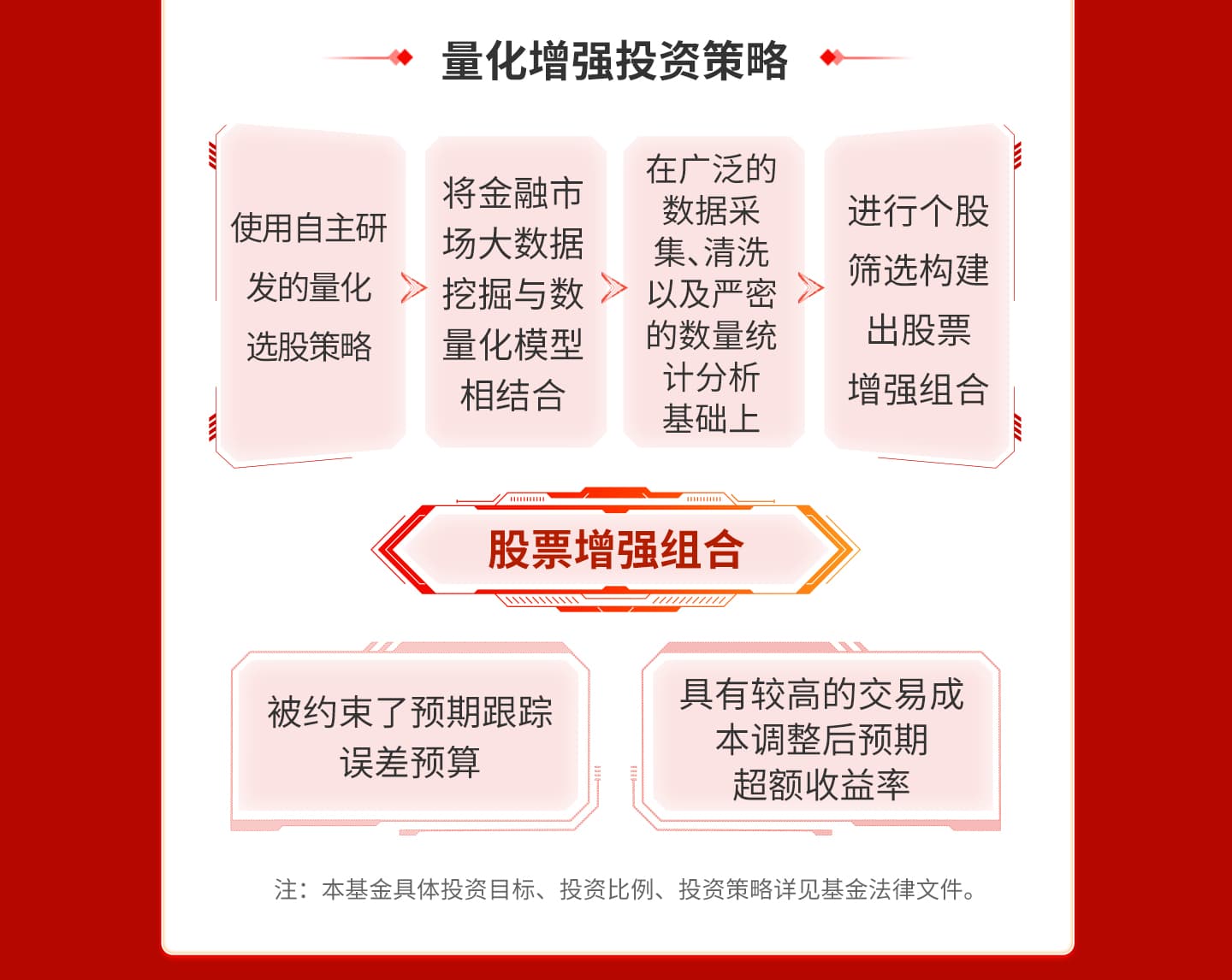 量化增强投资策略

使用自主研发的量化选股策略

将金融市场大数据挖掘与数量化模型相结合

在广泛的数据采集、清洗以及严密的数量统计分析基础上

进行个股筛选构建出股票增强组合

股票增强组合

被约束了预期跟踪误差预算

具有较高的交易成本调整后预期超额收益率

注：本基金具体投资目标、投资比例、投资策略详见基金法律文件。